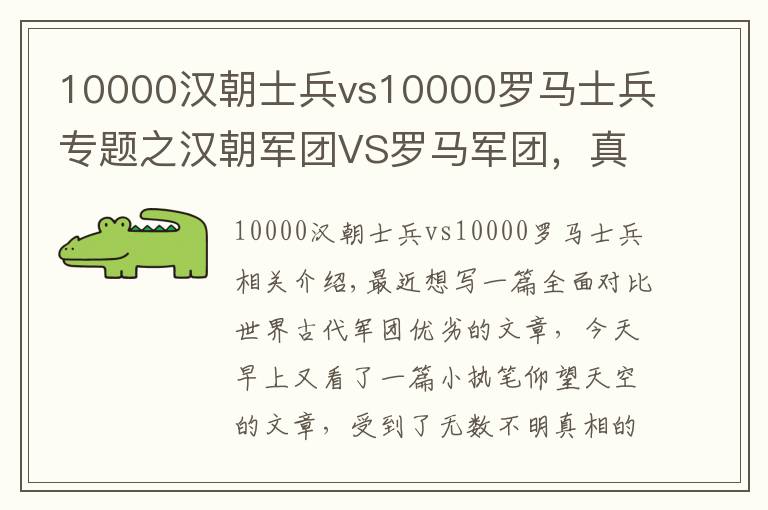 10000汉朝士兵vs10000罗马士兵专题之汉朝军团VS罗马军团，真

10000汉朝士兵vs10000罗马士兵相关介绍，最近想写一篇全面对比世界古代军团优劣的文章，今天早上又看了一篇小执笔仰望天空的文章，受到了无数不明真相的